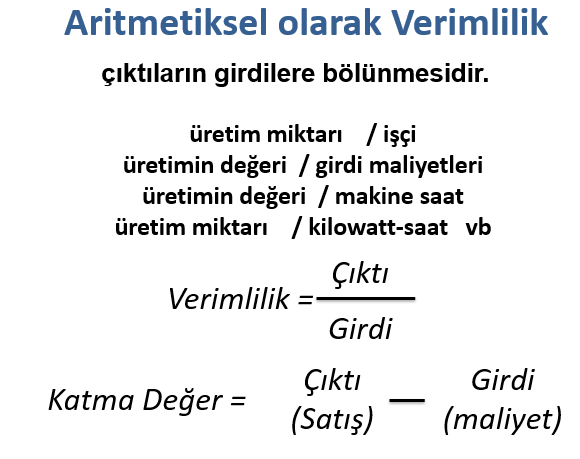 Aritmetiksel olarak Verimlilik

çıktıların girdilere bölünmesidir.

üretim miktarı / işçi
üretimin değeri / girdi maliyetleri
üretimin değeri / makine saat
üretim miktarı / kilowatt-saat vb

$Verimlilik = \frac{Çıktı}{Girdi}$

Katma Değer = Çıktı (Satış) — Girdi (maliyet)